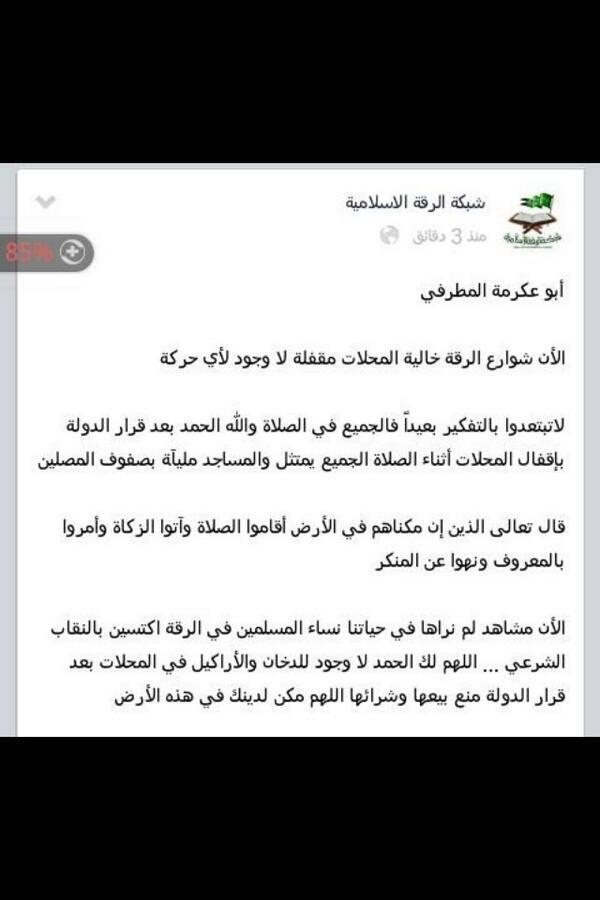 شبكة الرقة الاسلامية
منذ 3 دقائق

85%

أبو عكرمة المطرفي

الأن شوارع الرقة خالية المحلات مقفلة لا وجود لأي حركة

لاتبتعدوا بالتفكير بعيداً فالجميع في الصلاة والله الحمد بعد قرار الدولة بإقفال المحلات أثناء الصلاة الجميع يمتثل والمساجد مليآة بصفوف المصلين

قال تعالى الذين إن مكناهم في الأرض أقاموا الصلاة وآتوا الزكاة وأمروا بالمعروف ونهوا عن المنكر

الأن مشاهد لم نراها في حياتنا نساء المسلمين في الرقة اكتسين بالنقاب الشرعي ... اللهم لك الحمد لا وجود للدخان والأراكيل في المحلات بعد قرار الدولة منع بيعها وشرائها اللهم مكن لدينك في هذه الأرض